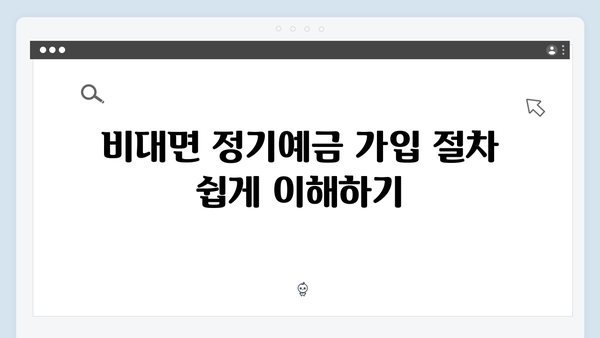 비대면 정기예금 가입 절차 쉽게 이해하기